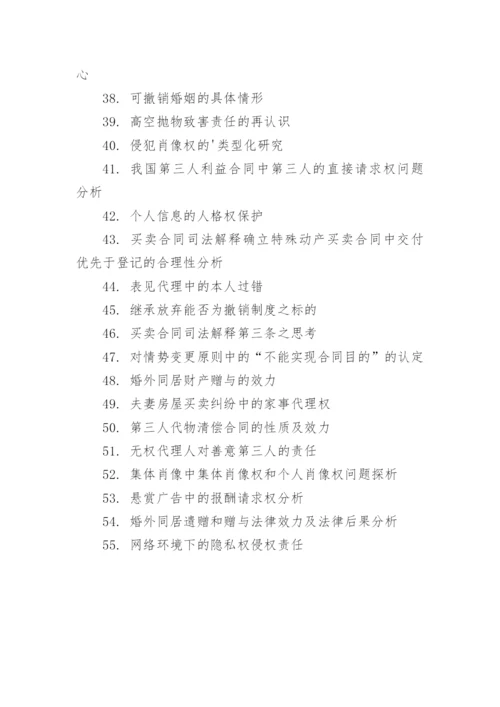 心

38. 可撤销婚姻的具体情形

39. 高空抛物致害责任的再认识

40. 侵犯肖像权的'类型化研究

41. 我国第三人利益合同中第三人的直接请求权问题分析

42. 个人信息的人格权保护

43. 买卖合同司法解释确立特殊动产买卖合同中交付优先于登记的合理性分析

44. 表见代理中的本人过错

45. 继承放弃能否为撤销制度之标的

46. 买卖合同司法解释第三条之思考

47. 对情势变更原则中的“不能实现合同目的”的认定

48. 婚外同居财产赠与的效力

49. 夫妻房屋买卖纠纷中的家事代理权

50. 第三人代物清偿合同的性质及效力

51. 无权代理人对善意第三人的责任

52. 集体肖像中集体肖像权和个人肖像权问题探析

53. 悬赏广告中的报酬请求权分析

54. 婚外同居遗赠和赠与法律效力及法律后果分析

55. 网络环境下的隐私权侵权责任